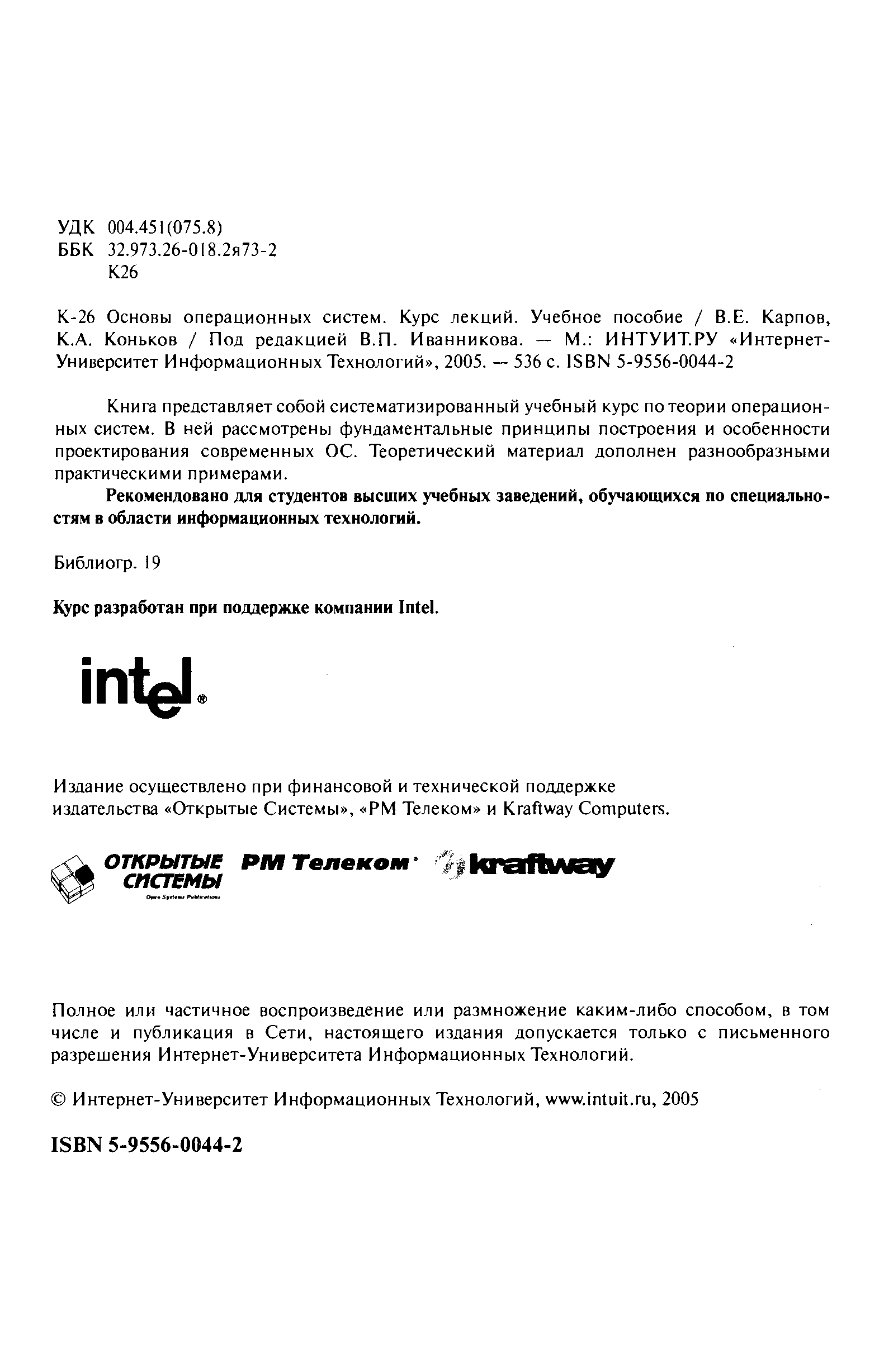 УДК 004.451(075.8)
ББК 32.973.26-018.2я73-2
К26

К-26 Основы операционных систем. Курс лекций. Учебное пособие / В.Е. Карпов, К.А. Коньков / Под редакцией В.П. Иванникова. — М.: ИНТУИТ.РУ «Интернет-Университет Информационных Технологий», 2005. — 536 с. ISBN 5-9556-0044-2

Книга представляет собой систематизированный учебный курс по теории операционных систем. В ней рассмотрены фундаментальные принципы построения и особенности проектирования современных ОС. Теоретический материал дополнен разнообразными практическими примерами.

Рекомендовано для студентов высших учебных заведений, обучающихся по специальностям в области информационных технологий.

Библиогр. 19

Курс разработан при поддержке компании Intel.

intel®

Издание осуществлено при финансовой и технической поддержке издательства «Открытые Системы», «РМ Телеком» и Kraftway Computers.

ОТКРЫТЫЕ СИСТЕМЫ
Open Systems Publications
РМ Телеком
kraftway

Полное или частичное воспроизведение или размножение каким-либо способом, в том числе и публикация в Сети, настоящего издания допускается только с письменного разрешения Интернет-Университета Информационных Технологий.

© Интернет-Университет Информационных Технологий, www.intuit.ru, 2005

ISBN 5-9556-0044-2